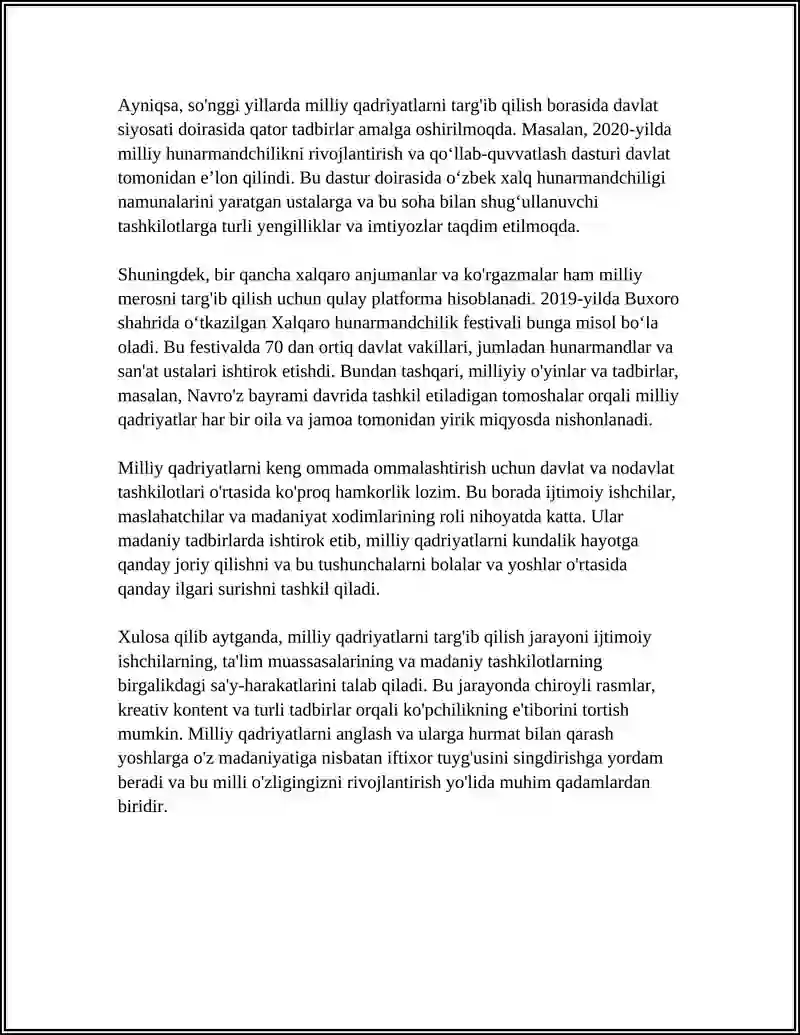 Ayniqsa, so'nggi yillarda milliy qadriyatlarni targ'ib qilish borasida davlat siyosati doirasida qator tadbirlar amalga oshirilmoqda. Masalan, 2020-yilda milliy hunarmandchilikni rivojlantirish va qo‘llab-quvvatlash dasturi davlat tomonidan e’lon qilindi. Bu dastur doirasida o‘zbek xalq hunarmandchiligi namunalarini yaratgan ustalarga va bu soha bilan shug‘ullanuvchi tashkilotlarga turli yengilliklar va imtiyozlar taqdim etilmoqda.

Shuningdek, bir qancha xalqaro anjumanlar va ko'rgazmalar ham milliy merosni targ'ib qilish uchun qulay platforma hisoblanadi. 2019-yilda Buxoro shahrida o‘tkazilgan Xalqaro hunarmandchilik festivali bunga misol bo‘la oladi. Bu festivalda 70 dan ortiq davlat vakillari, jumladan hunarmandlar va san'at ustalari ishtirok etishdi. Bundan tashqari, milliyiy o'yinlar va tadbirlar, masalan, Navro'z bayrami davrida tashkil etiladigan tomoshalar orqali milliy qadriyatlar har bir oila va jamoa tomonidan yirik miqyosda nishonlanadi.

Milliy qadriyatlarni keng ommada ommalashtirish uchun davlat va nodavlat tashkilotlari o'rtasida ko'proq hamkorlik lozim. Bu borada ijtimoiy ishchilar, maslahatchilar va madaniyat xodimlarining roli nihoyatda katta. Ular madaniy tadbirlarda ishtirok etib, milliy qadriyatlarni kundalik hayotga qanday joriy qilishni va bu tushunchalarni bolalar va yoshlar o'rtasida qanday ilgari surishni tashkil qiladi.

Xulosa qilib aytganda, milliy qadriyatlarni targ'ib qilish jarayoni ijtimoiy ishchilarning, ta'lim muassasalarining va madaniy tashkilotlarning birgalikdagi sa'y-harakatlarini talab qiladi. Bu jarayonda chiroyli rasmlar, kreativ kontent va turli tadbirlar orqali ko'pchilikning e'tiborini tortish mumkin. Milliy qadriyatlarni anglash va ularga hurmat bilan qarash yoshlarga o'z madaniyatiga nisbatan iftixor tuyg'usini singdirishga yordam beradi va bu milli o'zligingizni rivojlantirish yo'lida muhim qadamlardan biridir.